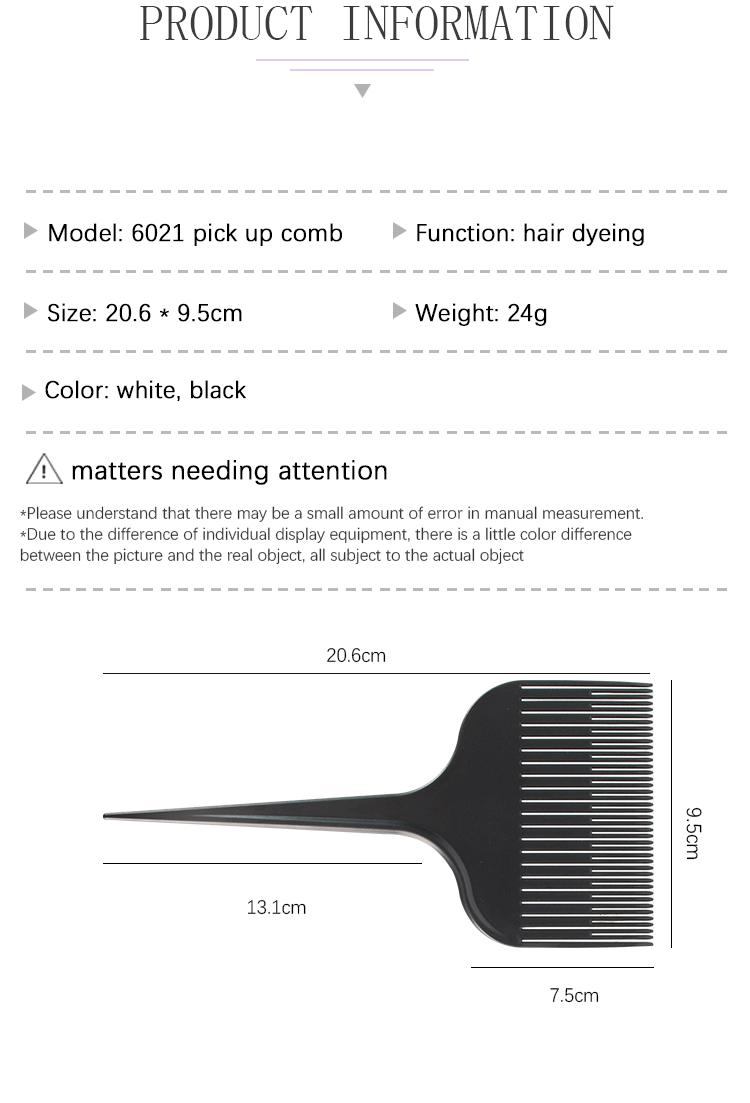 PRODUCT INFORMATION

Model: 6021 pick up comb

Function: hair dyeing

Size: 20.6 * 9.5cm

Weight: 24g

Color: white, black

matters needing attention

*Please understand that there may be a small amount of error in manual measurement.
*Due to the difference of individual display equipment, there is a little color difference between the picture and the real object, all subject to the actual object

20.6cm

9.5cm

13.1cm

7.5cm